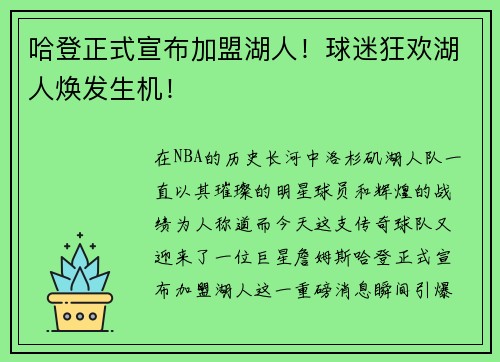 哈登正式宣布加盟湖人！球迷狂欢湖人焕发生机！

在NBA的历史长河中洛杉矶湖人队一直以其璀璨的明星球员和辉煌的战绩为人称道而今天这支传奇球队又迎来了一位巨星詹姆斯哈登正式宣布加盟湖人这一重磅消息瞬间引爆